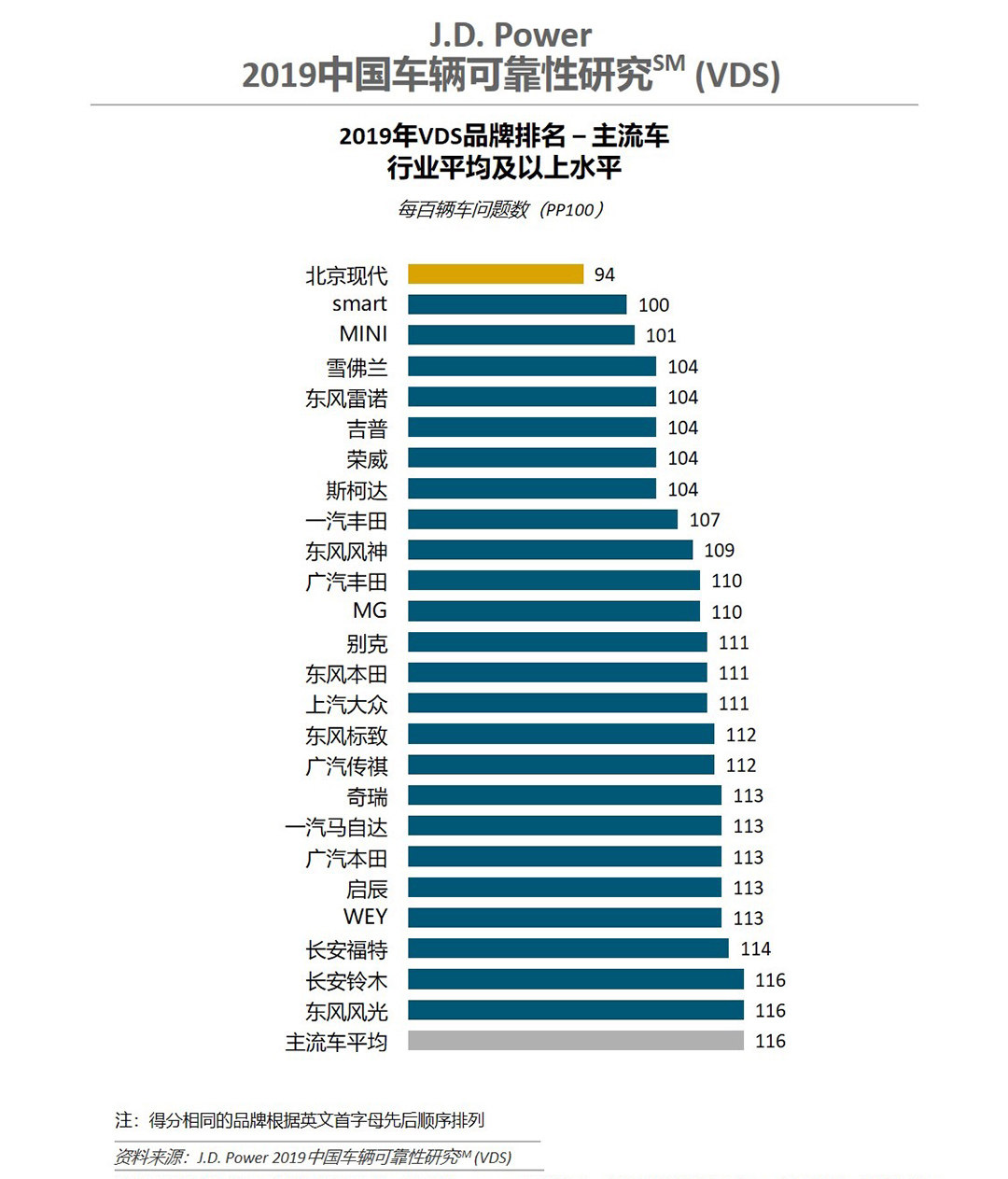 J.D. Power
2019中国车辆可靠性研究$^{SM}$ (VDS)

2019年VDS品牌排名 – 主流车
行业平均及以上水平

每百辆车问题数（PP100）

北京现代 94
smart 100
MINI 101
雪佛兰 104
东风雷诺 104
吉普 104
荣威 104
斯柯达 104
一汽丰田 107
东风风神 109
广汽丰田 110
MG 110
别克 111
东风本田 111
上汽大众 111
东风标致 112
广汽传祺 112
奇瑞 113
一汽马自达 113
广汽本田 113
启辰 113
WEY 113
长安福特 114
长安铃木 116
东风风光 116
主流车平均 116

注：得分相同的品牌根据英文首字母先后顺序排列

资料来源：J.D. Power 2019中国车辆可靠性研究$^{SM}$ (VDS)